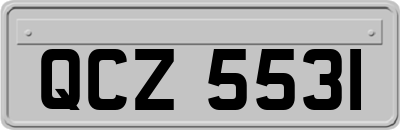 QCZ 5531